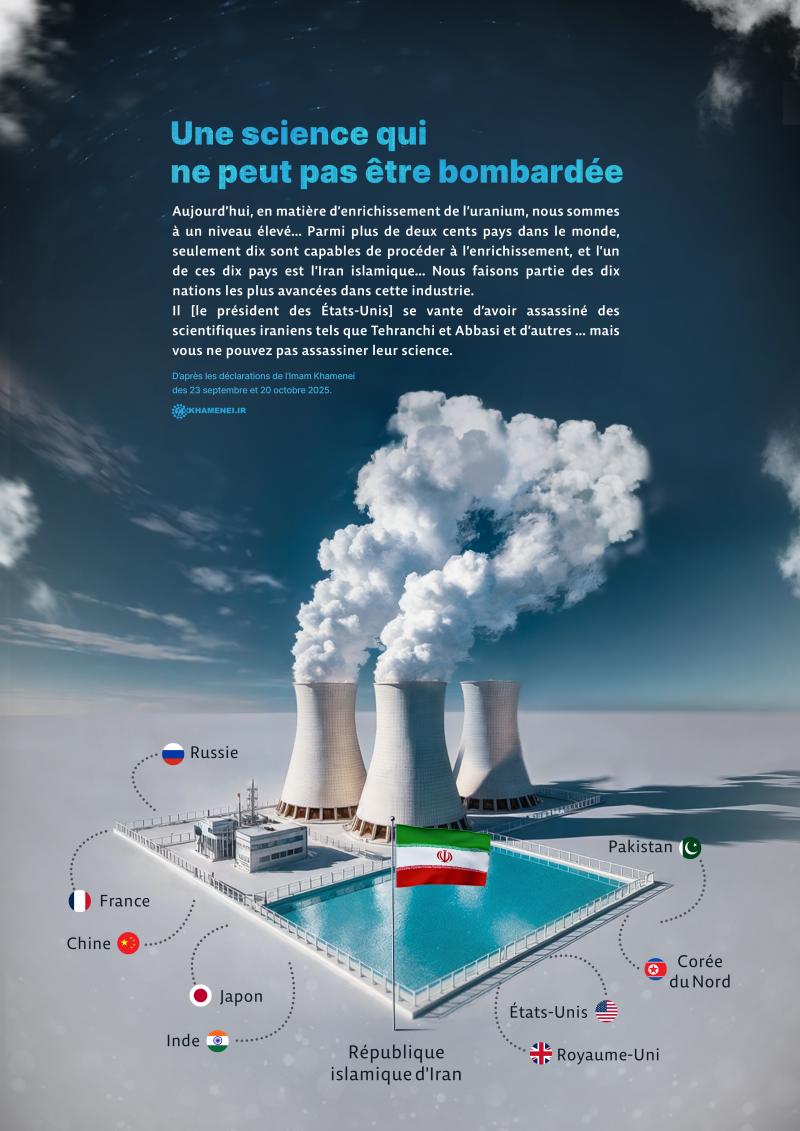 Une science qui
ne peut pas être bombardée

Aujourd'hui, en matière d'enrichissement de l'uranium, nous sommes à un niveau élevé... Parmi plus de deux cents pays dans le monde, seulement dix sont capables de procéder à l'enrichissement, et l'un de ces dix pays est l'Iran islamique... Nous faisons partie des dix nations les plus avancées dans cette industrie.
Il [le président des États-Unis] se vante d'avoir assassiné des scientifiques iraniens tels que Tehranchi et Abbasi et d'autres ... mais vous ne pouvez pas assassiner leur science.

D'après les déclarations de l'Imam Khamenei
des 23 septembre et 20 octobre 2025.

KHAMENEI.IR

Russie

France

Chine

Japon

Inde

République islamique d'Iran

Pakistan

Corée du Nord

États-Unis

Royaume-Uni